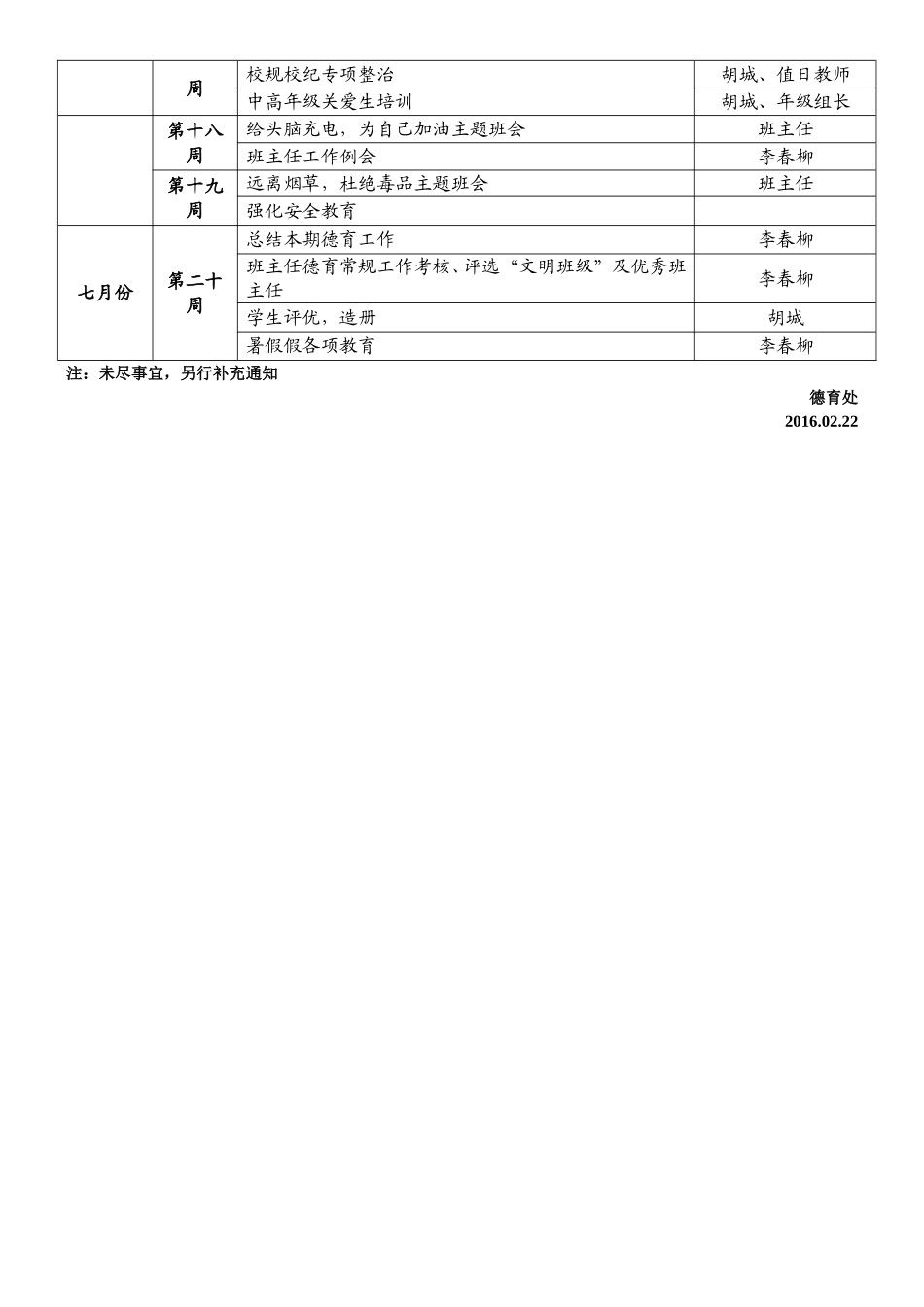 |  |  |  |  |
|---|---|---|---|
|  | 周 | 校规校纪专项整治 | 胡城、值日教师 |
|  |  | 中高年级关爱生培训 | 胡城、年级组长 |
|  | 第十八周 | 给头脑充电，为自己加油主题班会 | 班主任 |
|  |  | 班主任工作例会 | 李春柳 |
|  | 第十九周 | 远离烟草，杜绝毒品主题班会 | 班主任 |
|  |  | 强化安全教育 |  |
| 七月份 | 第二十周 | 总结本期德育工作 | 李春柳 |
|  |  | 班主任德育常规工作考核、评选“文明班级”及优秀班主任 | 李春柳 |
|  |  | 学生评优，造册 | 胡城 |
|  |  | 暑假假各项教育 | 李春柳 |

注：未尽事宜，另行补充通知

德育处
2016.02.22